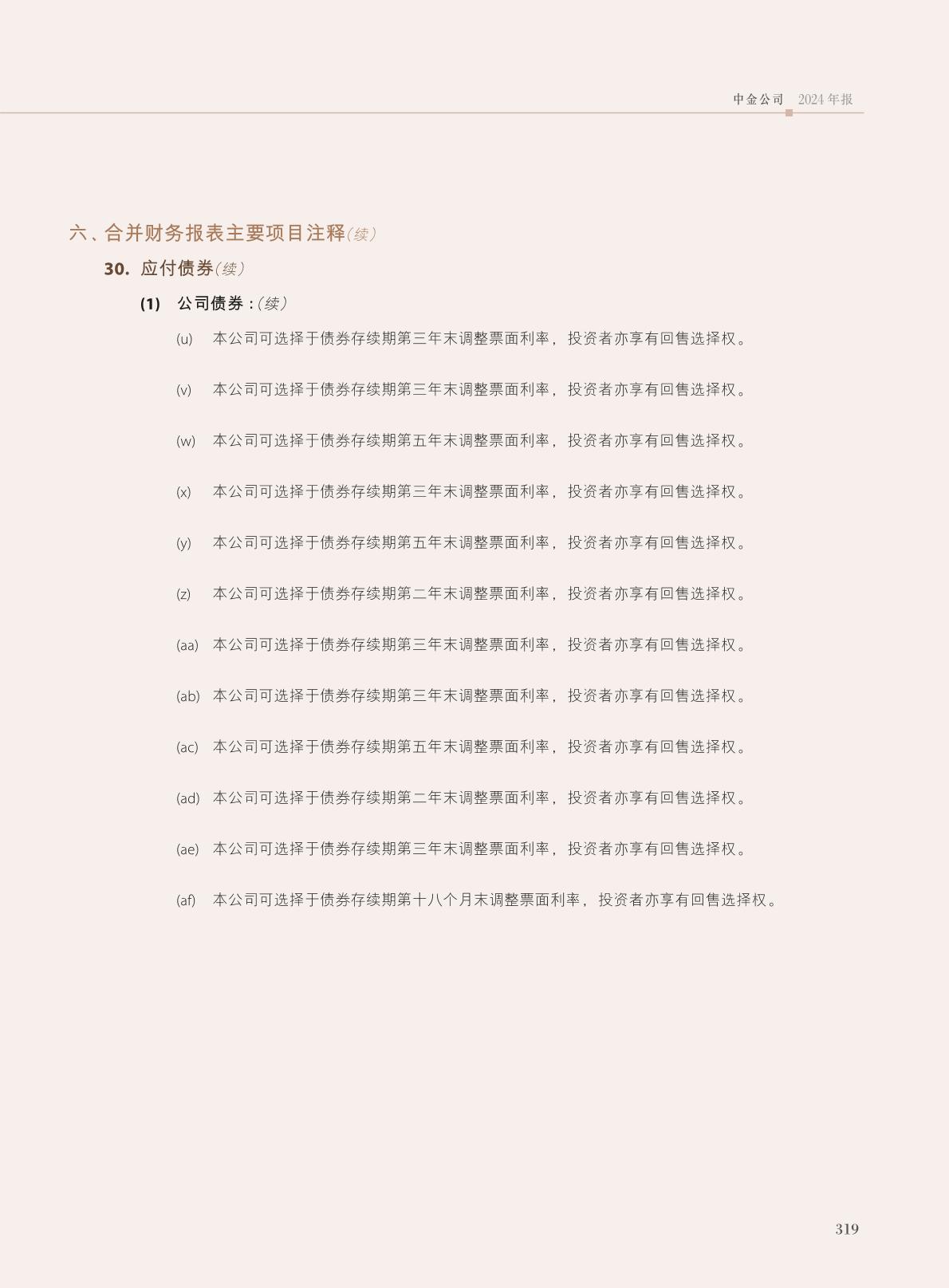 中金公司 2024年报

六、合并财务报表主要项目注释(续)

30. 应付债券(续)

(1) 公司债券:(续)

(u) 本公司可选择于债券存续期第三年末调整票面利率,投资者亦享有回售选择权。

(v) 本公司可选择于债券存续期第三年末调整票面利率,投资者亦享有回售选择权。

(w) 本公司可选择于债券存续期第五年末调整票面利率,投资者亦享有回售选择权。

(x) 本公司可选择于债券存续期第三年末调整票面利率,投资者亦享有回售选择权。

(y) 本公司可选择于债券存续期第五年末调整票面利率,投资者亦享有回售选择权。

(z) 本公司可选择于债券存续期第二年末调整票面利率,投资者亦享有回售选择权。

(aa) 本公司可选择于债券存续期第三年末调整票面利率,投资者亦享有回售选择权。

(ab) 本公司可选择于债券存续期第三年末调整票面利率,投资者亦享有回售选择权。

(ac) 本公司可选择于债券存续期第五年末调整票面利率,投资者亦享有回售选择权。

(ad) 本公司可选择于债券存续期第二年末调整票面利率,投资者亦享有回售选择权。

(ae) 本公司可选择于债券存续期第三年末调整票面利率,投资者亦享有回售选择权。

(af) 本公司可选择于债券存续期第十八个月末调整票面利率,投资者亦享有回售选择权。

319